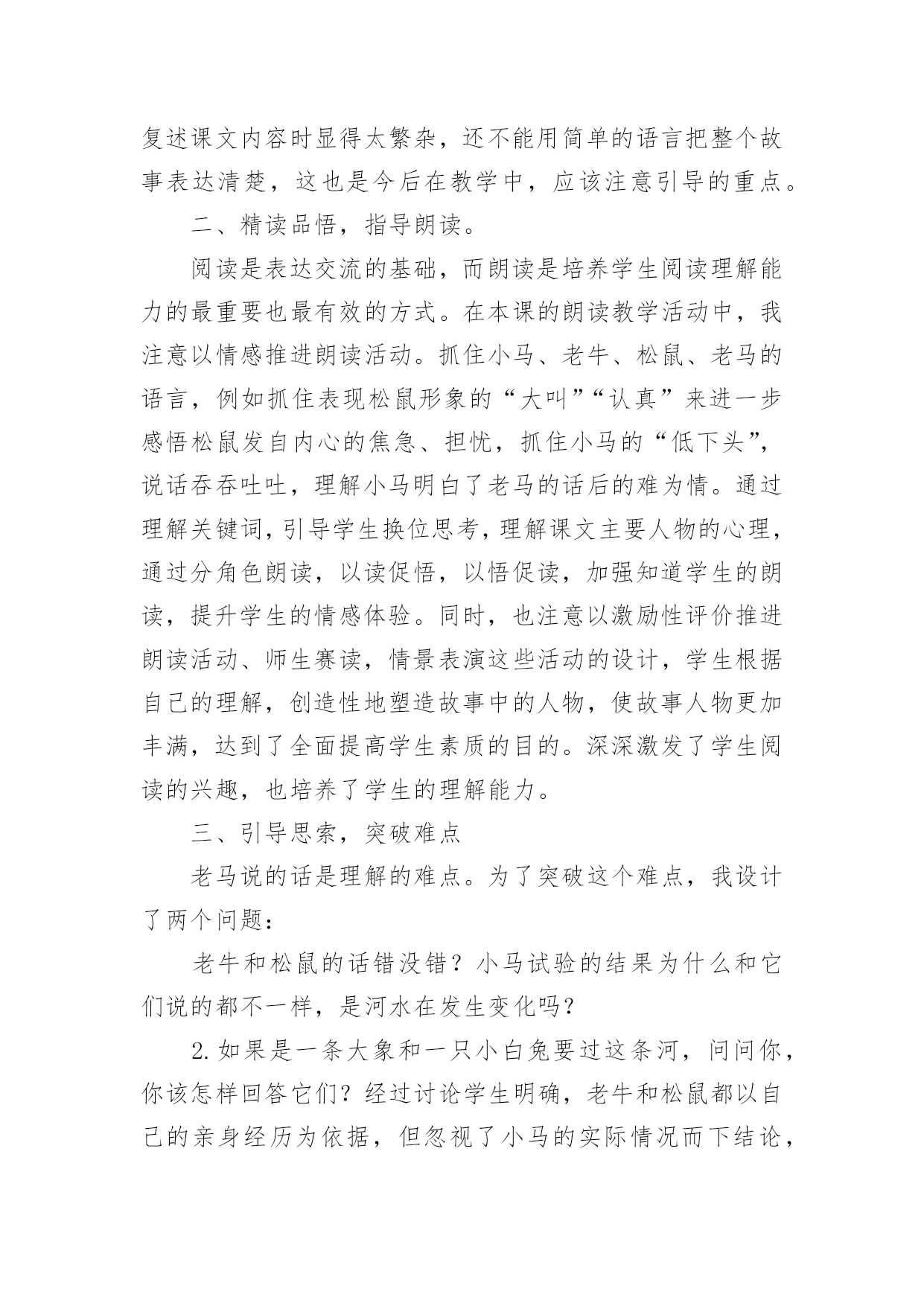 复述课文内容时显得太繁杂，还不能用简单的语言把整个故事表达清楚，这也是今后在教学中，应该注意引导的重点。

二、精读品悟，指导朗读。

阅读是表达交流的基础，而朗读是培养学生阅读理解能力的最重要也最有效的方式。在本课的朗读教学活动中，我注意以情感推进朗读活动。抓住小马、老牛、松鼠、老马的语言，例如抓住表现松鼠形象的“大叫”“认真”来进一步感悟松鼠发自内心的焦急、担忧，抓住小马的“低下头”，说话吞吞吐吐，理解小马明白了老马的话后的难为情。通过理解关键词，引导学生换位思考，理解课文主要人物的心理，通过分角色朗读，以读促悟，以悟促读，加强知道学生的朗读，提升学生的情感体验。同时，也注意以激励性评价推进朗读活动、师生赛读，情景表演这些活动的设计，学生根据自己的理解，创造性地塑造故事中的人物，使故事人物更加丰满，达到了全面提高学生素质的目的。深深激发了学生阅读的兴趣，也培养了学生的理解能力。

三、引导思索，突破难点

老马说的话是理解的难点。为了突破这个难点，我设计了两个问题：

老牛和松鼠的话错没错？小马试验的结果为什么和它们说的都不一样，是河水在发生变化吗？

2.如果是一条大象和一只小白兔要过这条河，问问你，你该怎样回答它们？经过讨论学生明确，老牛和松鼠都以自己的亲身经历为依据，但忽视了小马的实际情况而下结论，